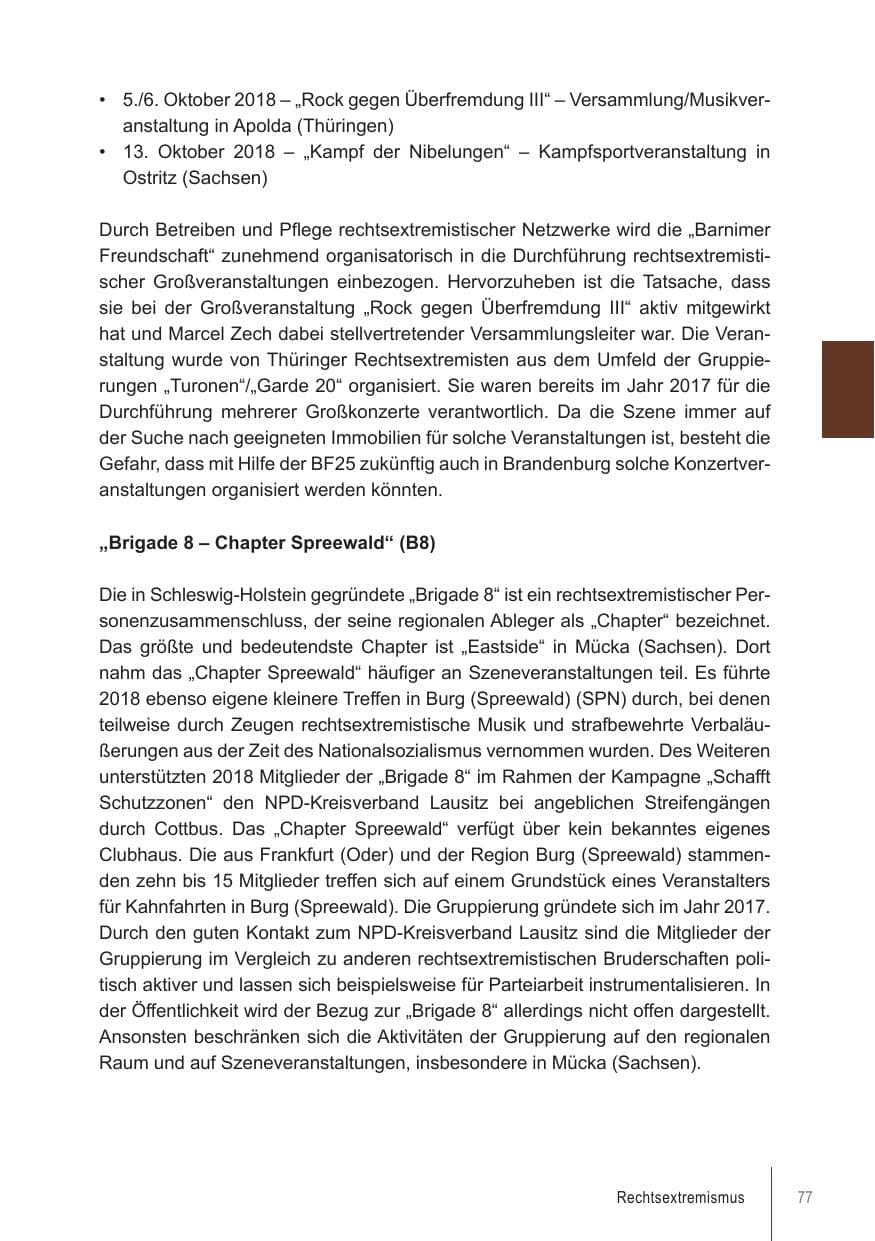 • 5./6. Oktober 2018 – „Rock gegen Überfremdung III“ – Versammlung/Musikveranstaltung in Apolda (Thüringen)
• 13. Oktober 2018 – „Kampf der Nibelungen“ – Kampfsportveranstaltung in Ostritz (Sachsen)

Durch Betreiben und Pflege rechtsextremistischer Netzwerke wird die „Barnimer Freundschaft“ zunehmend organisatorisch in die Durchführung rechtsextremistischer Großveranstaltungen einbezogen. Hervorzuheben ist die Tatsache, dass sie bei der Großveranstaltung „Rock gegen Überfremdung III“ aktiv mitgewirkt hat und Marcel Zech dabei stellvertretender Versammlungsleiter war. Die Veranstaltung wurde von Thüringer Rechtsextremisten aus dem Umfeld der Gruppierungen „Turonen“/„Garde 20“ organisiert. Sie waren bereits im Jahr 2017 für die Durchführung mehrerer Großkonzerte verantwortlich. Da die Szene immer auf der Suche nach geeigneten Immobilien für solche Veranstaltungen ist, besteht die Gefahr, dass mit Hilfe der BF25 zukünftig auch in Brandenburg solche Konzertveranstaltungen organisiert werden könnten.

„Brigade 8 – Chapter Spreewald“ (B8)

Die in Schleswig-Holstein gegründete „Brigade 8“ ist ein rechtsextremistischer Personenzusammenschluss, der seine regionalen Ableger als „Chapter“ bezeichnet. Das größte und bedeutendste Chapter ist „Eastside“ in Mücka (Sachsen). Dort nahm das „Chapter Spreewald“ häufiger an Szeneveranstaltungen teil. Es führte 2018 ebenso eigene kleinere Treffen in Burg (Spreewald) (SPN) durch, bei denen teilweise durch Zeugen rechtsextremistische Musik und strafbewehrte Verbaläußerungen aus der Zeit des Nationalsozialismus vernommen wurden. Des Weiteren unterstützten 2018 Mitglieder der „Brigade 8“ im Rahmen der Kampagne „Schafft Schutzzonen“ den NPD-Kreisverband Lausitz bei angeblichen Streifengängen durch Cottbus. Das „Chapter Spreewald“ verfügt über kein bekanntes eigenes Clubhaus. Die aus Frankfurt (Oder) und der Region Burg (Spreewald) stammenden zehn bis 15 Mitglieder treffen sich auf einem Grundstück eines Veranstalters für Kahnfahrten in Burg (Spreewald). Die Gruppierung gründete sich im Jahr 2017. Durch den guten Kontakt zum NPD-Kreisverband Lausitz sind die Mitglieder der Gruppierung im Vergleich zu anderen rechtsextremistischen Bruderschaften politisch aktiver und lassen sich beispielsweise für Parteiarbeit instrumentalisieren. In der Öffentlichkeit wird der Bezug zur „Brigade 8“ allerdings nicht offen dargestellt. Ansonsten beschränken sich die Aktivitäten der Gruppierung auf den regionalen Raum und auf Szeneveranstaltungen, insbesondere in Mücka (Sachsen).

Rechtsextremismus 77